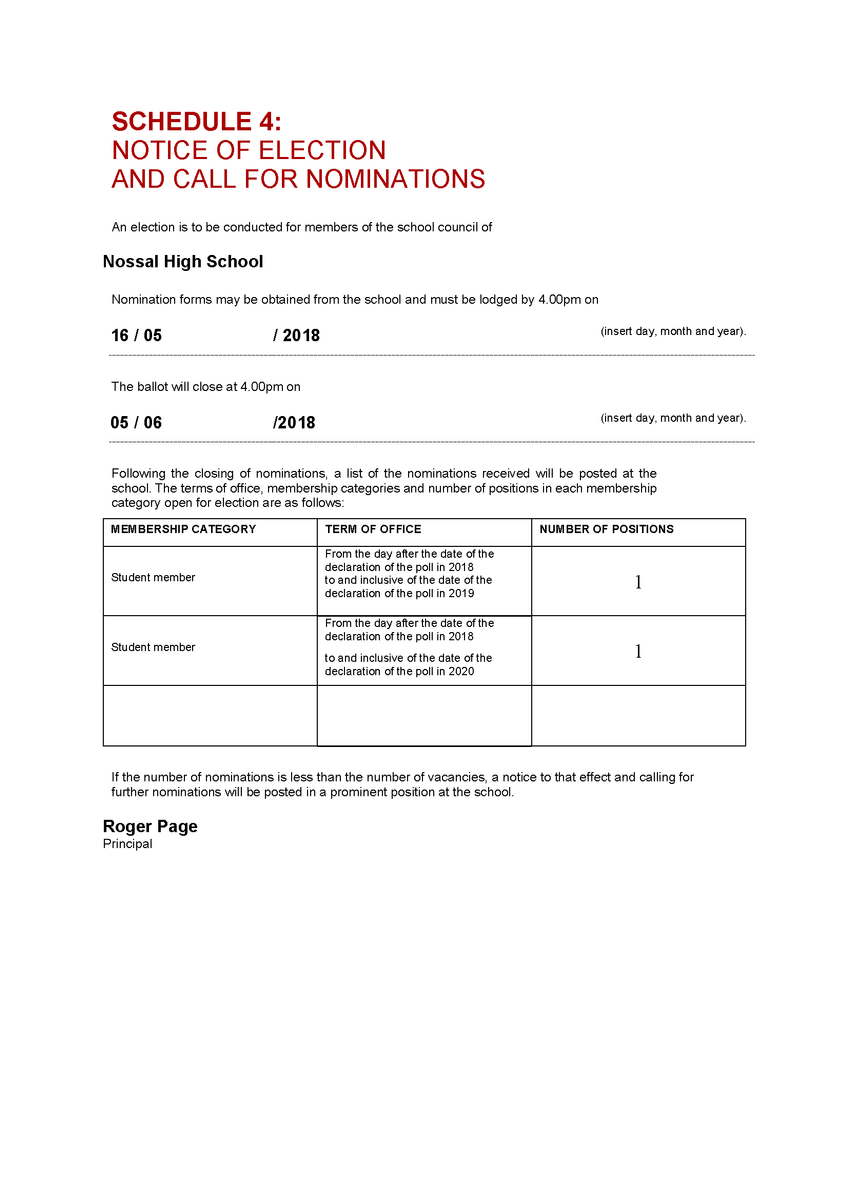 SCHEDULE 4:
NOTICE OF ELECTION
AND CALL FOR NOMINATIONS

An election is to be conducted for members of the school council of

Nossal High School

Nomination forms may be obtained from the school and must be lodged by 4.00pm on

16 / 05 / 2018 (insert day, month and year).

The ballot will close at 4.00pm on

05 / 06 /2018 (insert day, month and year).

Following the closing of nominations, a list of the nominations received will be posted at the school. The terms of office, membership categories and number of positions in each membership category open for election are as follows:

| MEMBERSHIP CATEGORY | TERM OF OFFICE | NUMBER OF POSITIONS |
|---|---|---|
| Student member | From the day after the date of the declaration of the poll in 2018 to and inclusive of the date of the declaration of the poll in 2019 | 1 |
| Student member | From the day after the date of the declaration of the poll in 2018 to and inclusive of the date of the declaration of the poll in 2020 | 1 |
| | | |

If the number of nominations is less than the number of vacancies, a notice to that effect and calling for further nominations will be posted in a prominent position at the school.

Roger Page
Principal